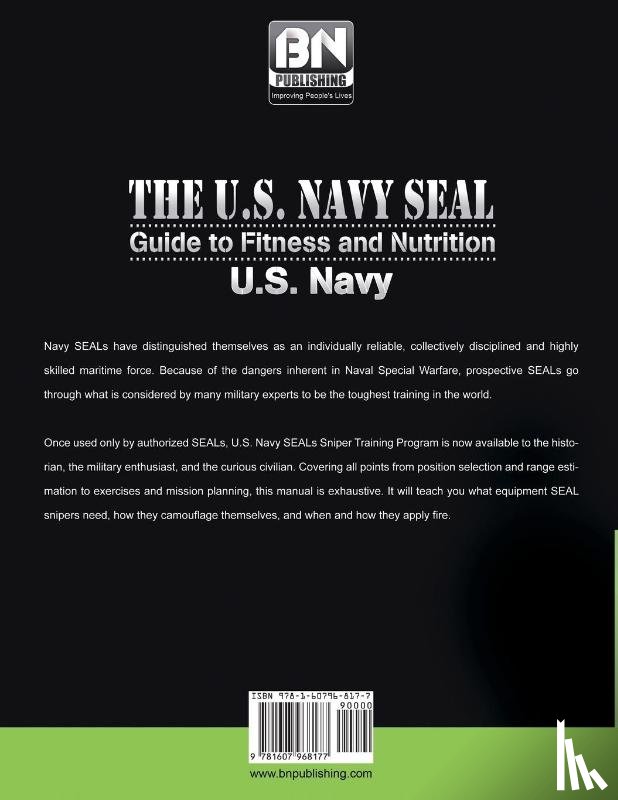 BN
PUBLISHING
Improving People's Lives

THE U.S. NAVY SEAL
Guide to Fitness and Nutrition
U.S. Navy

Navy SEALs have distinguished themselves as an individually reliable, collectively disciplined and highly skilled maritime force. Because of the dangers inherent in Naval Special Warfare, prospective SEALs go through what is considered by many military experts to be the toughest training in the world.

Once used only by authorized SEALs, U.S. Navy SEALs Sniper Training Program is now available to the historian, the military enthusiast, and the curious civilian. Covering all points from position selection and range estimation to exercises and mission planning, this manual is exhaustive. It will teach you what equipment SEAL snipers need, how they camouflage themselves, and when and how they apply fire.

ISBN 978-1-60796-817-7
90000
9 781607 968177

www.bnpublishing.com